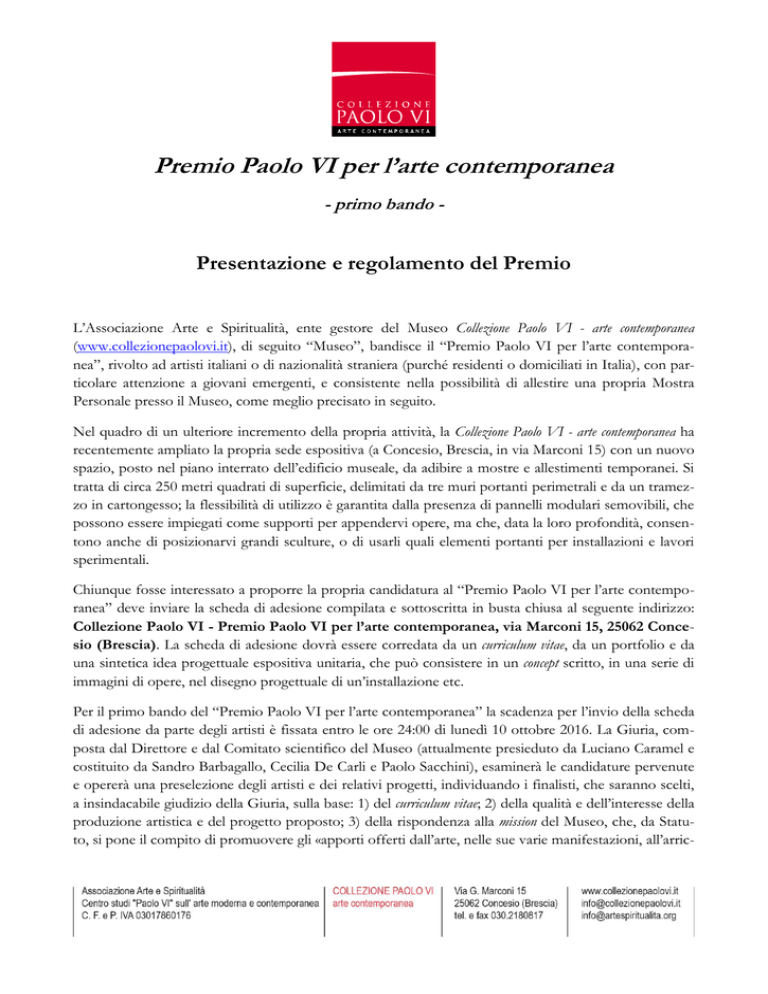 COLLEZIONE
PAOLO VI
ARTE CONTEMPORANEA

Premio Paolo VI per l'arte contemporanea

- primo bando -

Presentazione e regolamento del Premio

L'Associazione Arte e Spiritualità, ente gestore del Museo Collezione Paolo VI - arte contemporanea (www.collezionepaolovi.it), di seguito "Museo", bandisce il "Premio Paolo VI per l'arte contemporanea", rivolto ad artisti italiani o di nazionalità straniera (purché residenti o domiciliati in Italia), con particolare attenzione a giovani emergenti, e consistente nella possibilità di allestire una propria Mostra Personale presso il Museo, come meglio precisato in seguito.

Nel quadro di un ulteriore incremento della propria attività, la Collezione Paolo VI - arte contemporanea ha recentemente ampliato la propria sede espositiva (a Concesio, Brescia, in via Marconi 15) con un nuovo spazio, posto nel piano interrato dell'edificio museale, da adibire a mostre e allestimenti temporanei. Si tratta di circa 250 metri quadrati di superficie, delimitati da tre muri portanti perimetrali e da un tramezzo in cartongesso; la flessibilità di utilizzo è garantita dalla presenza di pannelli modulari semovibili, che possono essere impiegati come supporti per appendervi opere, ma che, data la loro profondità, consentono anche di posizionarvi grandi sculture, o di usarli quali elementi portanti per installazioni e lavori sperimentali.

Chiunque fosse interessato a proporre la propria candidatura al "Premio Paolo VI per l'arte contemporanea" deve inviare la scheda di adesione compilata e sottoscritta in busta chiusa al seguente indirizzo: Collezione Paolo VI - Premio Paolo VI per l'arte contemporanea, via Marconi 15, 25062 Concesio (Brescia). La scheda di adesione dovrà essere corredata da un curriculum vitae, da un portfolio e da una sintetica idea progettuale espositiva unitaria, che può consistere in un concept scritto, in una serie di immagini di opere, nel disegno progettuale di un'installazione etc.

Per il primo bando del "Premio Paolo VI per l'arte contemporanea" la scadenza per l'invio della scheda di adesione da parte degli artisti è fissata entro le ore 24:00 di lunedì 10 ottobre 2016. La Giuria, composta dal Direttore e dal Comitato scientifico del Museo (attualmente presieduto da Luciano Caramel e costituito da Sandro Barbagallo, Cecilia De Carli e Paolo Sacchini), esaminerà le candidature pervenute e opererà una preselezione degli artisti e dei relativi progetti, individuando i finalisti, che saranno scelti, a insindacabile giudizio della Giuria, sulla base: 1) del curriculum vitae; 2) della qualità e dell'interesse della produzione artistica e del progetto proposto; 3) della rispondenza alla mission del Museo, che, da Statuto, si pone il compito di promuovere gli «apporti offerti dall'arte, nelle sue varie manifestazioni, all'arric-

Associazione Arte e Spiritualità
Centro studi "Paolo VI" sull' arte moderna e contemporanea
C. F. e P. IVA 03017860176

COLLEZIONE PAOLO VI
arte contemporanea

Via G. Marconi 15
25062 Concesio (Brescia)
tel. e fax 030.2180817

www.collezionepaolovi.it
info@collezionepaolovi.it
info@artespiritualita.org